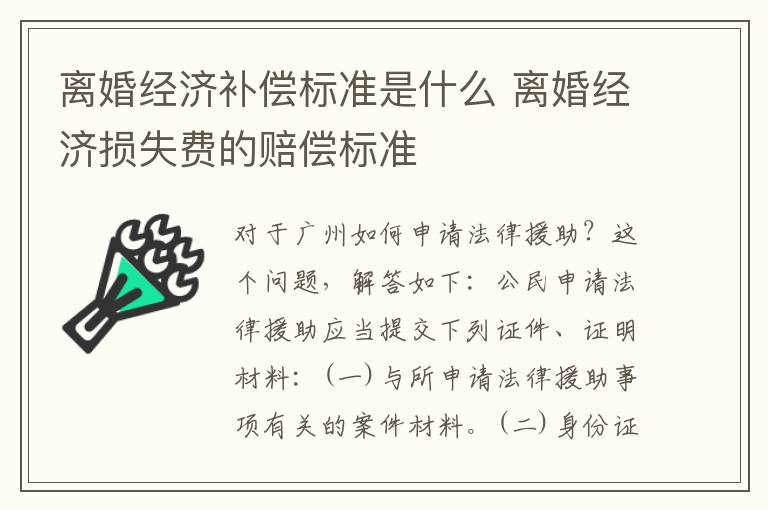 离婚经济补偿标准是什么 离婚经济损失费的赔偿标准

对于广州如何申请法律援助？这个问题，解答如下：公民申请法律援助应当提交下列证件、证明材料：（一）与所申请法律援助事项有关的案件材料。（二）身份证